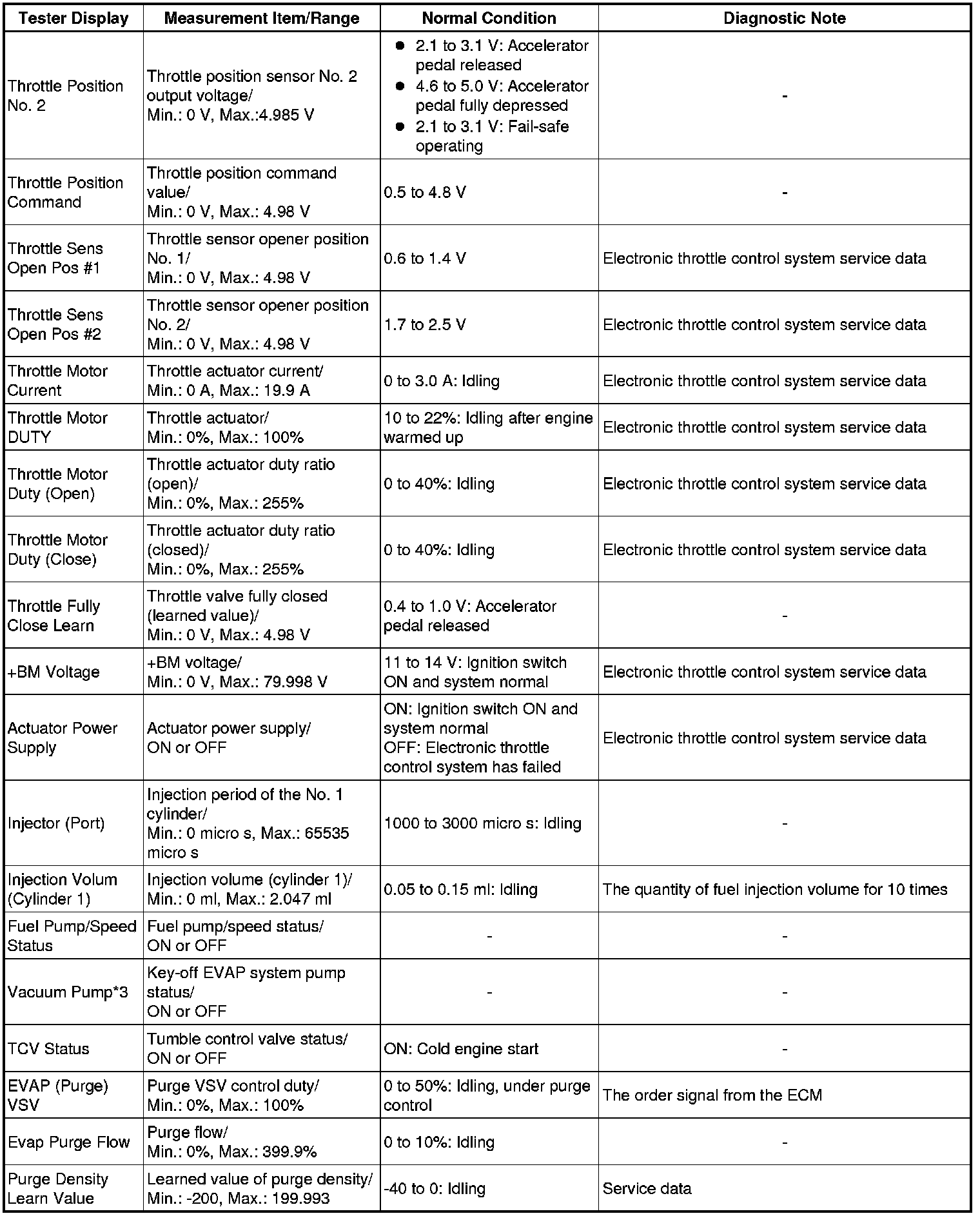 | Tester Display | Measurement Item/Range | Normal Condition | Diagnostic Note |
|---|---|---|---|
| Throttle Position No. 2 | Throttle position sensor No. 2 output voltage/ Min.: 0 V, Max.:4.985 V | ● 2.1 to 3.1 V: Accelerator pedal released ● 4.6 to 5.0 V: Accelerator pedal fully depressed ● 2.1 to 3.1 V: Fail-safe operating | - |
| Throttle Position Command | Throttle position command value/ Min.: 0 V, Max.: 4.98 V | 0.5 to 4.8 V | - |
| Throttle Sens Open Pos #1 | Throttle sensor opener position No. 1/ Min.: 0 V, Max.: 4.98 V | 0.6 to 1.4 V | Electronic throttle control system service data |
| Throttle Sens Open Pos #2 | Throttle sensor opener position No. 2/ Min.: 0 V, Max.: 4.98 V | 1.7 to 2.5 V | Electronic throttle control system service data |
| Throttle Motor Current | Throttle actuator current/ Min.: 0 A, Max.: 19.9 A | 0 to 3.0 A: Idling | Electronic throttle control system service data |
| Throttle Motor DUTY | Throttle actuator/ Min.: 0%, Max.: 100% | 10 to 22%: Idling after engine warmed up | Electronic throttle control system service data |
| Throttle Motor Duty (Open) | Throttle actuator duty ratio (open)/ Min.: 0%, Max.: 255% | 0 to 40%: Idling | Electronic throttle control system service data |
| Throttle Motor Duty (Close) | Throttle actuator duty ratio (closed)/ Min.: 0%, Max.: 255% | 0 to 40%: Idling | Electronic throttle control system service data |
| Throttle Fully Close Learn | Throttle valve fully closed (learned value)/ Min.: 0 V, Max.: 4.98 V | 0.4 to 1.0 V: Accelerator pedal released | - |
| +BM Voltage | +BM voltage/ Min.: 0 V, Max.: 79.998 V | 11 to 14 V: Ignition switch ON and system normal | Electronic throttle control system service data |
| Actuator Power Supply | Actuator power supply/ ON or OFF | ON: Ignition switch ON and system normal OFF: Electronic throttle control system has failed | Electronic throttle control system service data |
| Injector (Port) | Injection period of the No. 1 cylinder/ Min.: 0 micro s, Max.: 65535 micro s | 1000 to 3000 micro s: Idling | - |
| Injection Volum (Cylinder 1) | Injection volume (cylinder 1)/ Min.: 0 ml, Max.: 2.047 ml | 0.05 to 0.15 ml: Idling | The quantity of fuel injection volume for 10 times |
| Fuel Pump/Speed Status | Fuel pump/speed status/ ON or OFF | - | - |
| Vacuum Pump*3 | Key-off EVAP system pump status/ ON or OFF | - | - |
| TCV Status | Tumble control valve status/ ON or OFF | ON: Cold engine start | - |
| EVAP (Purge) VSV | Purge VSV control duty/ Min.: 0%, Max.: 100% | 0 to 50%: Idling, under purge control | The order signal from the ECM |
| Evap Purge Flow | Purge flow/ Min.: 0%, Max.: 399.9% | 0 to 10%: Idling | - |
| Purge Density Learn Value | Learned value of purge density/ Min.: -200, Max.: 199.993 | -40 to 0: Idling | Service data |